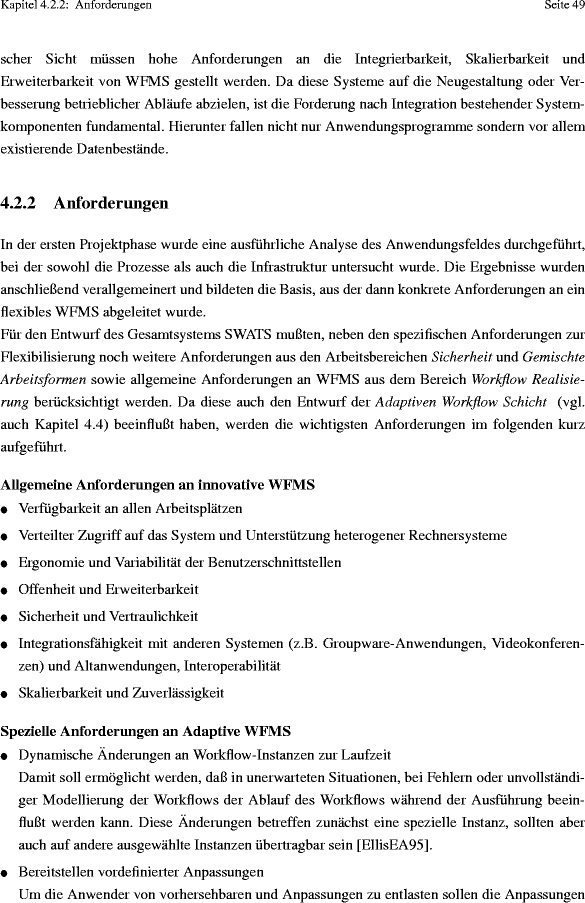 Kapitel 4.2.2: Anforderungen

Seite 49

scher Sicht müssen hohe Anforderungen an die Integrierbarkeit, Skalierbarkeit und Erweiterbarkeit von WFMS gestellt werden. Da diese Systeme auf die Neugestaltung oder Verbesserung betrieblicher Abläufe abzielen, ist die Forderung nach Integration bestehender Systemkomponenten fundamental. Hierunter fallen nicht nur Anwendungsprogramme sondern vor allem existierende Datenbestände.

4.2.2 Anforderungen

In der ersten Projektphase wurde eine ausführliche Analyse des Anwendungsfeldes durchgeführt, bei der sowohl die Prozesse als auch die Infrastruktur untersucht wurde. Die Ergebnisse wurden anschließend verallgemeinert und bildeten die Basis, aus der dann konkrete Anforderungen an ein flexibles WFMS abgeleitet wurde.
Für den Entwurf des Gesamtsystems SWATS mußten, neben den spezifischen Anforderungen zur Flexibilisierung noch weitere Anforderungen aus den Arbeitsbereichen Sicherheit und Gemischte Arbeitsformen sowie allgemeine Anforderungen an WFMS aus dem Bereich Workflow Realisierung berücksichtigt werden. Da diese auch den Entwurf der Adaptiven Workflow Schicht (vgl. auch Kapitel 4.4) beeinflußt haben, werden die wichtigsten Anforderungen im folgenden kurz aufgeführt.

Allgemeine Anforderungen an innovative WFMS
● Verfügbarkeit an allen Arbeitsplätzen
● Verteilter Zugriff auf das System und Unterstützung heterogener Rechnersysteme
● Ergonomie und Variabilität der Benutzerschnittstellen
● Offenheit und Erweiterbarkeit
● Sicherheit und Vertraulichkeit
● Integrationsfähigkeit mit anderen Systemen (z.B. Groupware-Anwendungen, Videokonferenzen) und Altanwendungen, Interoperabilität
● Skalierbarkeit und Zuverlässigkeit

Spezielle Anforderungen an Adaptive WFMS
● Dynamische Änderungen an Workflow-Instanzen zur Laufzeit
Damit soll ermöglicht werden, daß in unerwarteten Situationen, bei Fehlern oder unvollständiger Modellierung der Workflows der Ablauf des Workflows während der Ausführung beeinflußt werden kann. Diese Änderungen betreffen zunächst eine spezielle Instanz, sollten aber auch auf andere ausgewählte Instanzen übertragbar sein [EllisEA95].
● Bereitstellen vordefinierter Anpassungen
Um die Anwender von vorhersehbaren und Anpassungen zu entlasten sollen die Anpassungen